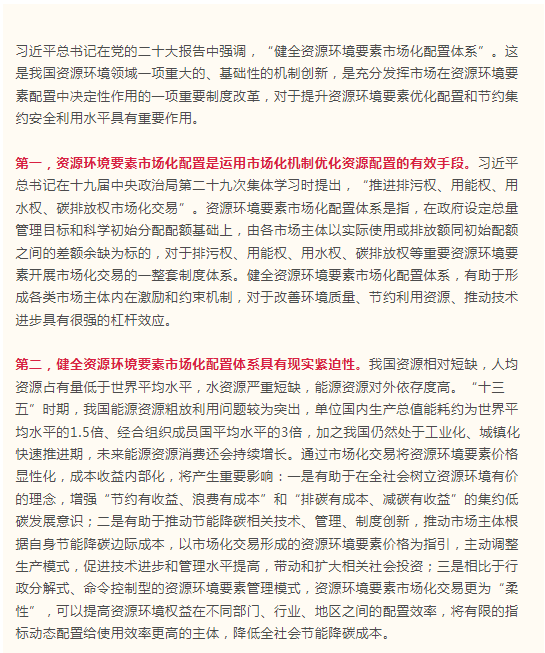 习近平总书记在党的二十大报告中强调，“健全资源环境要素市场化配置体系”。这是我国资源环境领域一项重大的、基础性的机制创新，是充分发挥市场在资源环境要素配置中决定性作用的一项重要制度改革，对于提升资源环境要素优化配置和节约集约安全利用水平具有重要作用。

第一，资源环境要素市场化配置是运用市场化机制优化资源配置的有效手段。习近平总书记在十九届中央政治局第二十九次集体学习时提出，“推进排污权、用能权、用水权、碳排放权市场化交易”。资源环境要素市场化配置体系是指，在政府设定总量管理目标和科学初始分配配额基础上，由各市场主体以实际使用或排放额同初始配额之间的差额余缺为标的，对于排污权、用能权、用水权、碳排放权等重要资源环境要素开展市场化交易的一整套制度体系。健全资源环境要素市场化配置体系，有助于形成各类市场主体内在激励和约束机制，对于改善环境质量、节约利用资源、推动技术进步具有很强的杠杆效应。

第二，健全资源环境要素市场化配置体系具有现实紧迫性。我国资源相对短缺，人均资源占有量低于世界平均水平，水资源严重短缺，能源资源对外依存度高。“十三五”时期，我国能源资源粗放利用问题较为突出，单位国内生产总值能耗约为世界平均水平的1.5倍、经合组织成员国平均水平的3倍，加之我国仍然处于工业化、城镇化快速推进期，未来能源资源消费还会持续增长。通过市场化交易将资源环境要素价格显性化，成本收益内部化，将产生重要影响：一是有助于在全社会树立资源环境有价的理念，增强“节约有收益、浪费有成本”和“排碳有成本、减碳有收益”的集约低碳发展意识；二是有助于推动节能降碳相关技术、管理、制度创新，推动市场主体根据自身节能降碳边际成本，以市场化交易形成的资源环境要素价格为指引，主动调整生产模式，促进技术进步和管理水平提高，带动和扩大相关社会投资；三是相比于行政分解式、命令控制型的资源环境要素管理模式，资源环境要素市场化交易更为“柔性”，可以提高资源环境权益在不同部门、行业、地区之间的配置效率，将有限的指标动态配置给使用效率更高的主体，降低全社会节能降碳成本。